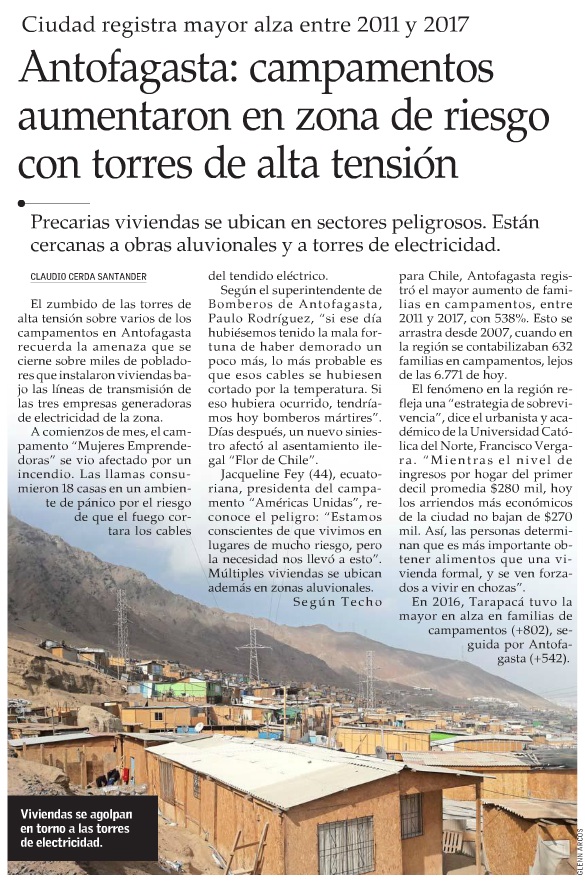 Ciudad registra mayor alza entre 2011 y 2017

Antofagasta: campamentos aumentaron en zona de riesgo con torres de alta tensión

Precarias viviendas se ubican en sectores peligrosos. Están cercanas a obras aluvionales y a torres de electricidad.

CLAUDIO CERDA SANTANDER

El zumbido de las torres de alta tensión sobre varios de los campamentos en Antofagasta recuerda la amenaza que se cierne sobre miles de pobladores que instalaron viviendas bajo las líneas de transmisión de las tres empresas generadoras de electricidad de la zona.

A comienzos de mes, el campamento "Mujeres Emprendedoras" se vio afectado por un incendio. Las llamas consumieron 18 casas en un ambiente de pánico por el riesgo de que el fuego cortara los cables del tendido eléctrico.

Según el superintendente de Bomberos de Antofagasta, Paulo Rodríguez, "si ese día hubiésemos tenido la mala fortuna de haber demorado un poco más, lo más probable es que esos cables se hubiesen cortado por la temperatura. Si eso hubiera ocurrido, tendríamos hoy bomberos mártires". Días después, un nuevo siniestro afectó al asentamiento ilegal "Flor de Chile".

Jacqueline Fey (44), ecuatoriana, presidenta del campamento "Américas Unidas", reconoce el peligro: "Estamos conscientes de que vivimos en lugares de mucho riesgo, pero la necesidad nos llevó a esto". Múltiples viviendas se ubican además en zonas aluvionales.

Según Techo para Chile, Antofagasta registró el mayor aumento de familias en campamentos, entre 2011 y 2017, con 538%. Esto se arrastra desde 2007, cuando en la región se contabilizaban 632 familias en campamentos, lejos de las 6.771 de hoy.

El fenómeno en la región refleja una "estrategia de sobrevivencia", dice el urbanista y académico de la Universidad Católica del Norte, Francisco Vergara. "Mientras el nivel de ingresos por hogar del primer decil promedia $280 mil, hoy los arriendos más económicos de la ciudad no bajan de $270 mil. Así, las personas determinan que es más importante obtener alimentos que una vivienda formal, y se ven forzados a vivir en chozas".

En 2016, Tarapacá tuvo la mayor en alza en familias de campamentos (+802), seguida por Antofagasta (+542).

Viviendas se agolpan en torno a las torres de electricidad.

GLENN ARCOS